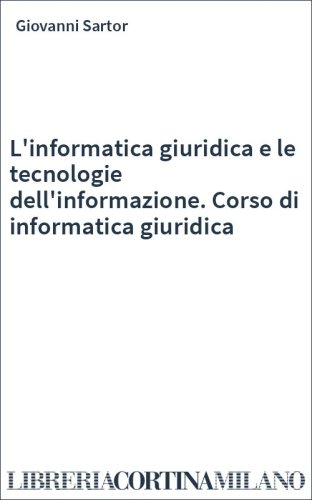 Giovanni Sartor

L'informatica giuridica e le tecnologie dell'informazione. Corso di informatica giuridica

LIBRERIACORTINAMILANO